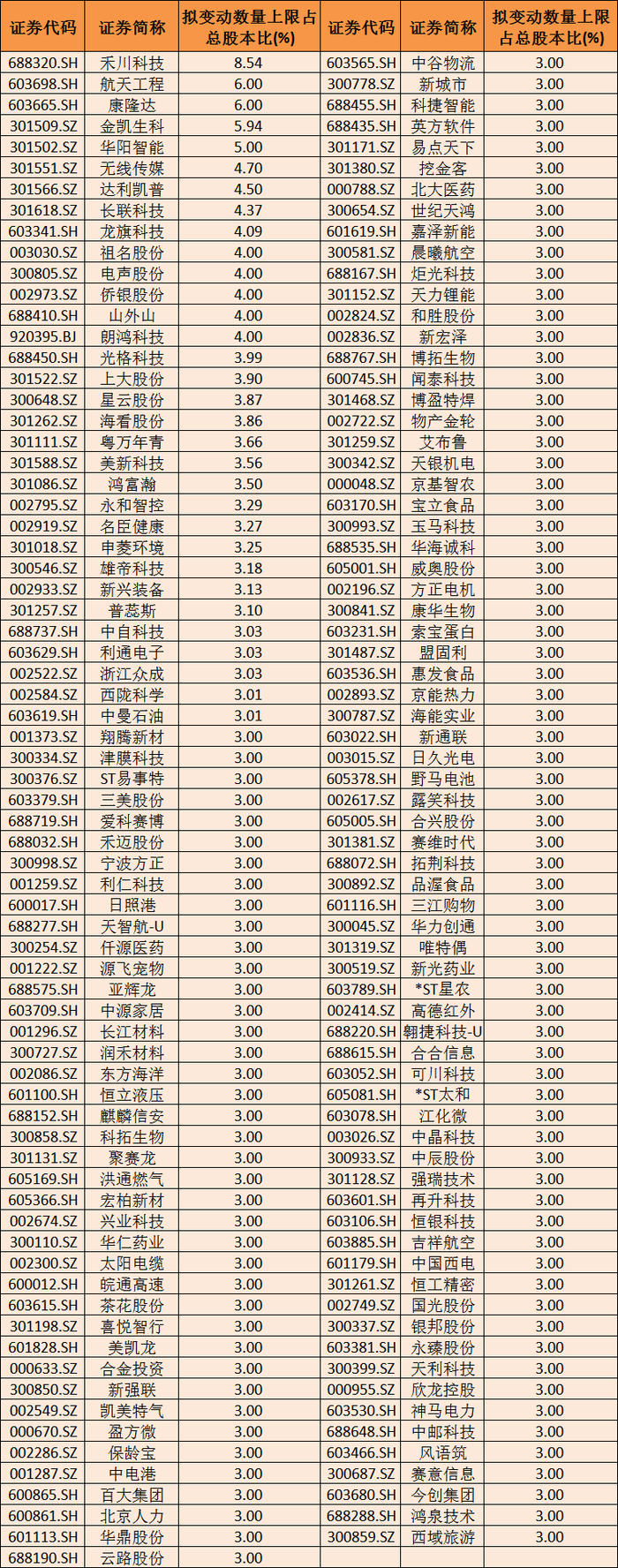 | 证券代码 | 证券简称 | 拟变动数量上限占总股本比(%) | 证券代码 | 证券简称 | 拟变动数量上限占总股本比(%) |
|---|---|---|---|---|---|
| 688320.SH | 禾川科技 | 8.54 | 603565.SH | 中谷物流 | 3.00 |
| 603698.SH | 航天工程 | 6.00 | 300778.SZ | 新城市 | 3.00 |
| 603665.SH | 康隆达 | 6.00 | 688455.SH | 科捷智能 | 3.00 |
| 301509.SZ | 金凯生科 | 5.94 | 688435.SH | 英方软件 | 3.00 |
| 301502.SZ | 华阳智能 | 5.00 | 301171.SZ | 易点天下 | 3.00 |
| 301551.SZ | 无线传媒 | 4.70 | 301380.SZ | 挖金客 | 3.00 |
| 301566.SZ | 达利凯普 | 4.50 | 000788.SZ | 北大医药 | 3.00 |
| 301618.SZ | 长联科技 | 4.37 | 300654.SZ | 世纪天鸿 | 3.00 |
| 603341.SH | 龙旗科技 | 4.09 | 601619.SH | 嘉泽新能 | 3.00 |
| 003030.SZ | 祖名股份 | 4.00 | 300581.SZ | 晨曦航空 | 3.00 |
| 300805.SZ | 电声股份 | 4.00 | 688167.SH | 炬光科技 | 3.00 |
| 002973.SZ | 侨银股份 | 4.00 | 301152.SZ | 天力锂能 | 3.00 |
| 688410.SH | 山外山 | 4.00 | 002824.SZ | 和胜股份 | 3.00 |
| 920395.BJ | 朗鸿科技 | 4.00 | 002836.SZ | 新宏泽 | 3.00 |
| 688450.SH | 光格科技 | 3.99 | 688767.SH | 博拓生物 | 3.00 |
| 301522.SZ | 上大股份 | 3.90 | 600745.SH | 闻泰科技 | 3.00 |
| 300648.SZ | 星云股份 | 3.87 | 301468.SZ | 博盈特焊 | 3.00 |
| 301262.SZ | 海看股份 | 3.86 | 002722.SZ | 物产金轮 | 3.00 |
| 301111.SZ | 粤万年青 | 3.66 | 301259.SZ | 艾布鲁 | 3.00 |
| 301588.SZ | 美新科技 | 3.56 | 300342.SZ | 天银机电 | 3.00 |
| 301086.SZ | 鸿富瀚 | 3.50 | 000048.SZ | 京基智农 | 3.00 |
| 002795.SZ | 永和智控 | 3.29 | 603170.SH | 宝立食品 | 3.00 |
| 002919.SZ | 名臣健康 | 3.27 | 300993.SZ | 玉马科技 | 3.00 |
| 301018.SZ | 申菱环境 | 3.25 | 688535.SH | 华海诚科 | 3.00 |
| 300546.SZ | 雄帝科技 | 3.18 | 605001.SH | 威奥股份 | 3.00 |
| 002933.SZ | 新兴装备 | 3.13 | 002196.SZ | 方正电机 | 3.00 |
| 301257.SZ | 普蕊斯 | 3.10 | 300841.SZ | 康华生物 | 3.00 |
| 688737.SH | 中自科技 | 3.03 | 603231.SH | 索宝蛋白 | 3.00 |
| 603629.SH | 利通电子 | 3.03 | 301487.SZ | 盟固利 | 3.00 |
| 002522.SZ | 浙江众成 | 3.03 | 603536.SH | 惠发食品 | 3.00 |
| 002584.SZ | 西陇科学 | 3.01 | 002893.SZ | 京能热力 | 3.00 |
| 603619.SH | 中曼石油 | 3.01 | 300787.SZ | 海能实业 | 3.00 |
| 001373.SZ | 翔腾新材 | 3.00 | 603022.SH | 新通联 | 3.00 |
| 300334.SZ | 津膜科技 | 3.00 | 003015.SZ | 日久光电 | 3.00 |
| 300376.SZ | ST易事特 | 3.00 | 605378.SH | 野马电池 | 3.00 |
| 603379.SH | 三美股份 | 3.00 | 002617.SZ | 露笑科技 | 3.00 |
| 688719.SH | 爱科赛博 | 3.00 | 605005.SH | 合兴股份 | 3.00 |
| 688032.SH | 禾迈股份 | 3.00 | 301381.SZ | 赛维时代 | 3.00 |
| 300998.SZ | 宁波方正 | 3.00 | 688072.SH | 拓荆科技 | 3.00 |
| 001259.SZ | 利仁科技 | 3.00 | 300892.SZ | 品渥食品 | 3.00 |
| 600017.SH | 日照港 | 3.00 | 601116.SH | 三江购物 | 3.00 |
| 688277.SH | 天智航-U | 3.00 | 300045.SZ | 华力创通 | 3.00 |
| 300254.SZ | 仟源医药 | 3.00 | 301319.SZ | 唯特偶 | 3.00 |
| 001222.SZ | 源飞宠物 | 3.00 | 300519.SZ | 新光药业 | 3.00 |
| 688575.SH | 亚辉龙 | 3.00 | 603789.SH | *ST星农 | 3.00 |
| 603709.SH | 中源家居 | 3.00 | 002414.SZ | 高德红外 | 3.00 |
| 001296.SZ | 长江材料 | 3.00 | 688220.SH | 翱捷科技-U | 3.00 |
| 300727.SZ | 润禾材料 | 3.00 | 688615.SH | 合合信息 | 3.00 |
| 002086.SZ | 东方海洋 | 3.00 | 603052.SH | 可川科技 | 3.00 |
| 601100.SH | 恒立液压 | 3.00 | 605081.SH | *ST太和 | 3.00 |
| 688152.SH | 麒麟信安 | 3.00 | 603078.SH | 江化微 | 3.00 |
| 300858.SZ | 科拓生物 | 3.00 | 003026.SZ | 中晶科技 | 3.00 |
| 301131.SZ | 聚赛龙 | 3.00 | 300933.SZ | 中辰股份 | 3.00 |
| 605169.SH | 洪通燃气 | 3.00 | 301128.SZ | 强瑞技术 | 3.00 |
| 605366.SH | 宏柏新材 | 3.00 | 603601.SH | 再升科技 | 3.00 |
| 002674.SZ | 兴业科技 | 3.00 | 603106.SH | 恒银科技 | 3.00 |
| 300110.SZ | 华仁药业 | 3.00 | 603885.SH | 吉祥航空 | 3.00 |
| 002300.SZ | 太阳电缆 | 3.00 | 601179.SH | 中国西电 | 3.00 |
| 600012.SH | 皖通高速 | 3.00 | 301261.SZ | 恒工精密 | 3.00 |
| 603615.SH | 茶花股份 | 3.00 | 002749.SZ | 国光股份 | 3.00 |
| 301198.SZ | 喜悦智行 | 3.00 | 300337.SZ | 银邦股份 | 3.00 |
| 601828.SH | 美凯龙 | 3.00 | 603381.SH | 永臻股份 | 3.00 |
| 000633.SZ | 合金投资 | 3.00 | 300399.SZ | 天利科技 | 3.00 |
| 300850.SZ | 新强联 | 3.00 | 000955.SZ | 欣龙控股 | 3.00 |
| 002549.SZ | 凯美特气 | 3.00 | 603530.SH | 神马电力 | 3.00 |
| 000670.SZ | 盈方微 | 3.00 | 688648.SH | 中邮科技 | 3.00 |
| 002286.SZ | 保龄宝 | 3.00 | 603466.SH | 风语筑 | 3.00 |
| 001287.SZ | 中电港 | 3.00 | 300687.SZ | 赛意信息 | 3.00 |
| 600865.SH | 百大集团 | 3.00 | 603680.SH | 今创集团 | 3.00 |
| 600861.SH | 北京人力 | 3.00 | 688288.SH | 鸿泉技术 | 3.00 |
| 601113.SH | 华鼎股份 | 3.00 | 300859.SZ | 西域旅游 | 3.00 |
| 688190.SH | 云路股份 | 3.00 | | | |